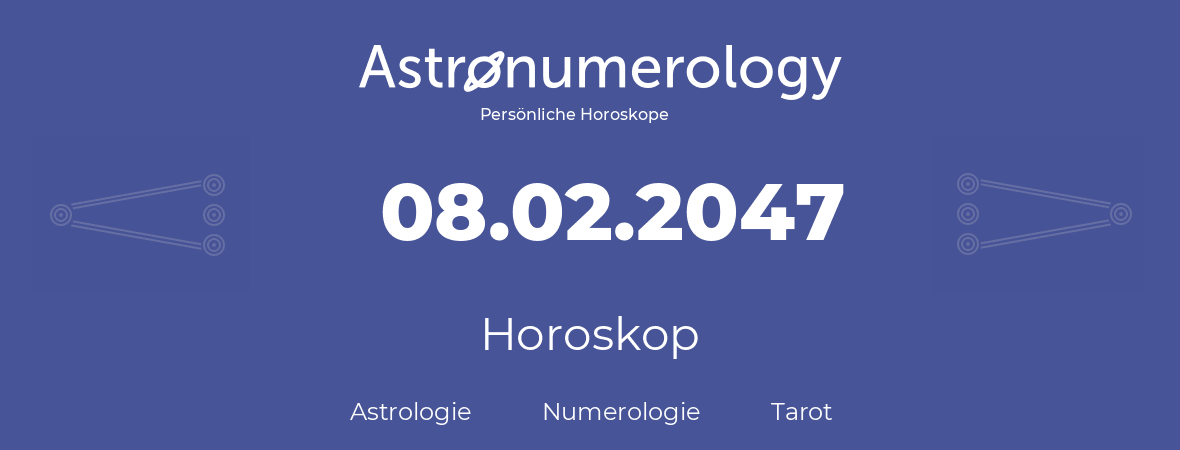 Astronumerology
Persönliche Horoskope

08.02.2047

Horoskop

Astrologie Numerologie Tarot